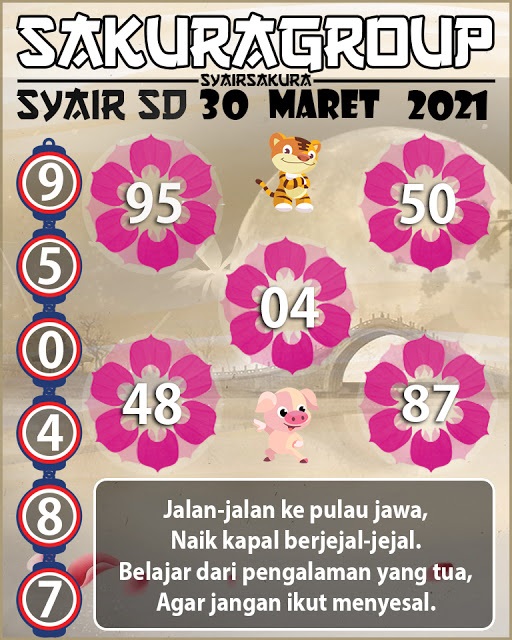 SAKURAGROUP
SYAIRSAKURA
SYAIR SD 30 MARET 2021

9
5
0
4
8
7

95
50
04
48
87

Jalan-jalan ke pulau jawa,
Naik kapal berjejal-jejal.
Belajar dari pengalaman yang tua,
Agar jangan ikut menyesal.